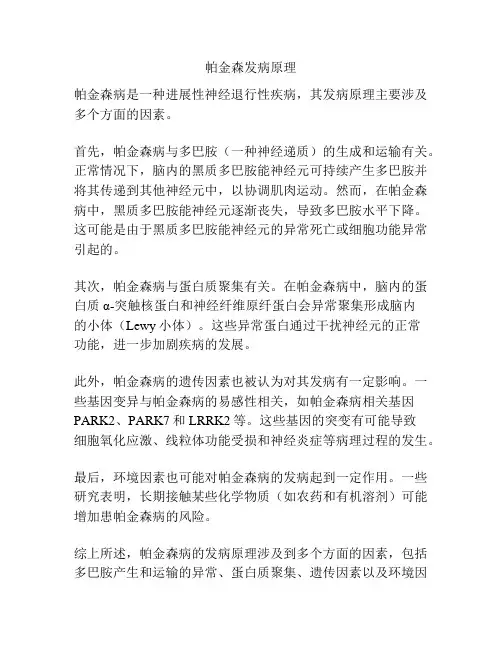 帕金森发病原理

帕金森病是一种进展性神经退行性疾病，其发病原理主要涉及多个方面的因素。

首先，帕金森病与多巴胺（一种神经递质）的生成和运输有关。正常情况下，脑内的黑质多巴胺能神经元可持续产生多巴胺并将其传递到其他神经元中，以协调肌肉运动。然而，在帕金森病中，黑质多巴胺能神经元逐渐丧失，导致多巴胺水平下降。这可能是由于黑质多巴胺能神经元的异常死亡或细胞功能异常引起的。

其次，帕金森病与蛋白质聚集有关。在帕金森病中，脑内的蛋白质 α-突触核蛋白和神经纤维原纤蛋白会异常聚集形成脑内的小体（Lewy 小体）。这些异常蛋白通过干扰神经元的正常功能，进一步加剧疾病的发展。

此外，帕金森病的遗传因素也被认为对其发病有一定影响。一些基因变异与帕金森病的易感性相关，如帕金森病相关基因 PARK2、PARK7 和 LRRK2 等。这些基因的突变有可能导致细胞氧化应激、线粒体功能受损和神经炎症等病理过程的发生。

最后，环境因素也可能对帕金森病的发病起到一定作用。一些研究表明，长期接触某些化学物质（如农药和有机溶剂）可能增加患帕金森病的风险。

综上所述，帕金森病的发病原理涉及到多个方面的因素，包括多巴胺产生和运输的异常、蛋白质聚集、遗传因素以及环境因